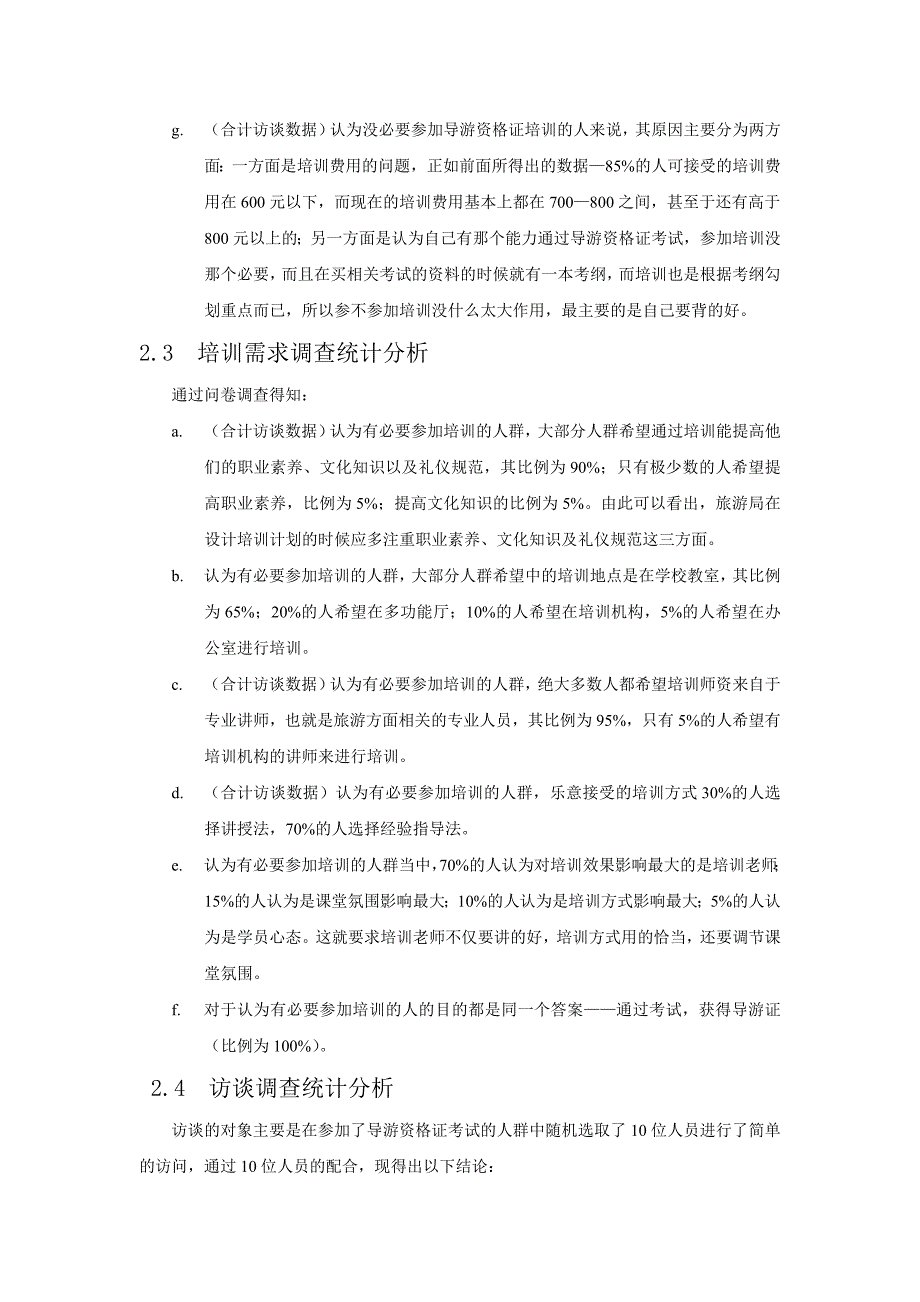 g. （合计访谈数据）认为没必要参加导游资格证培训的人来说，其原因主要分为两方面：一方面是培训费用的问题，正如前面所得出的数据—85%的人可接受的培训费用在 600 元以下，而现在的培训费用基本上都在 700—800 之间，甚至于还有高于 800 元以上的；另一方面是认为自己有那个能力通过导游资格证考试，参加培训没那个必要，而且在买相关考试的资料的时候就有一本考纲，而培训也是根据考纲勾划重点而已，所以参不参加培训没什么太大作用，最主要的是自己要背的好。

2.3 培训需求调查统计分析

通过问卷调查得知：

a. （合计访谈数据）认为有必要参加培训的人群，大部分人群希望通过培训能提高他们的职业素养、文化知识以及礼仪规范，其比例为 90%；只有极少数的人希望提高职业素养，比例为 5%；提高文化知识的比例为 5%。由此可以看出，旅游局在设计培训计划的时候应多注重职业素养、文化知识及礼仪规范这三方面。

b. 认为有必要参加培训的人群，大部分人群希望中的培训地点是在学校教室，其比例为 65%；20%的人希望在多功能厅；10%的人希望在培训机构，5%的人希望在办公室进行培训。

c. （合计访谈数据）认为有必要参加培训的人群，绝大多数人都希望培训师资来自于专业讲师，也就是旅游方面相关的专业人员，其比例为 95%，只有 5%的人希望有培训机构的讲师来进行培训。

d. （合计访谈数据）认为有必要参加培训的人群，乐意接受的培训方式 30%的人选择讲授法，70%的人选择经验指导法。

e. 认为有必要参加培训的人群当中，70%的人认为对培训效果影响最大的是培训老师；15%的人认为是课堂氛围影响最大；10%的人认为是培训方式影响最大；5%的人认为是学员心态。这就要求培训老师不仅要讲的好，培训方式用的恰当，还要调节课堂氛围。

f. 对于认为有必要参加培训的人的目的都是同一个答案——通过考试，获得导游证（比例为 100%）。

2.4 访谈调查统计分析

访谈的对象主要是在参加了导游资格证考试的人群中随机选取了 10 位人员进行了简单的访问，通过 10 位人员的配合，现得出以下结论：